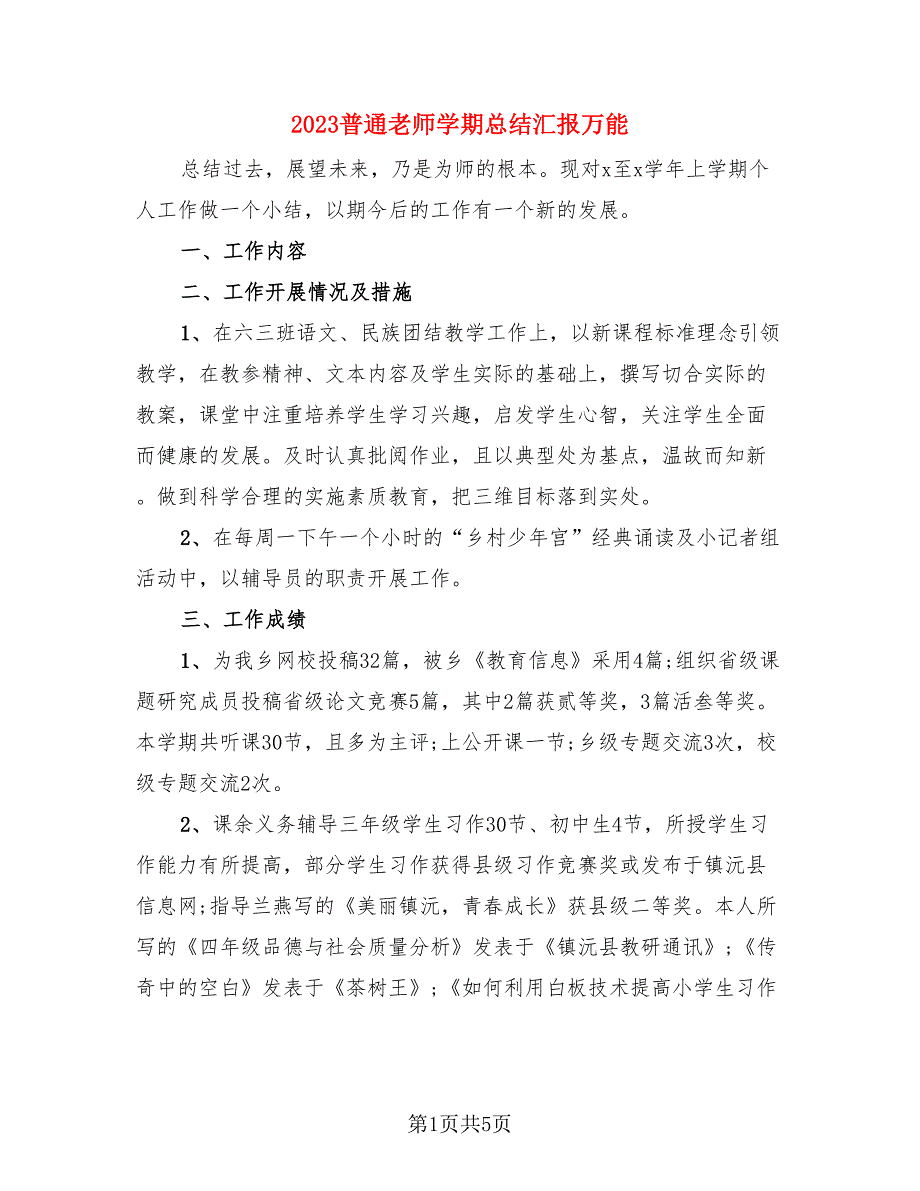 2023普通老师学期总结汇报万能

总结过去，展望未来，乃是为师的根本。现对x至x学年上学期个人工作做一个小结，以期今后的工作有一个新的发展。

一、工作内容

二、工作开展情况及措施

1、在六三班语文、民族团结教学工作上，以新课程标准理念引领教学，在教参精神、文本内容及学生实际的基础上，撰写切合实际的教案，课堂中注重培养学生学习兴趣，启发学生心智，关注学生全面而健康的发展。及时认真批阅作业，且以典型处为基点，温故而知新。做到科学合理的实施素质教育，把三维目标落到实处。

2、在每周一下午一个小时的“乡村少年宫”经典诵读及小记者组活动中，以辅导员的职责开展工作。

三、工作成绩

1、为我乡网校投稿32篇，被乡《教育信息》采用4篇;组织省级课题研究成员投稿省级论文竞赛5篇，其中2篇获贰等奖，3篇活叁等奖。本学期共听课30节，且多为主评;上公开课一节;乡级专题交流3次，校级专题交流2次。

2、课余义务辅导三年级学生习作30节、初中生4节，所授学生习作能力有所提高，部分学生习作获得县级习作竞赛奖或发布于镇沅县信息网;指导兰燕写的《美丽镇沅，青春成长》获县级二等奖。本人所写的《四年级品德与社会质量分析》发表于《镇沅县教研通讯》;《传奇中的空白》发表于《茶树王》;《如何利用白板技术提高小学生习作

第1页共5页